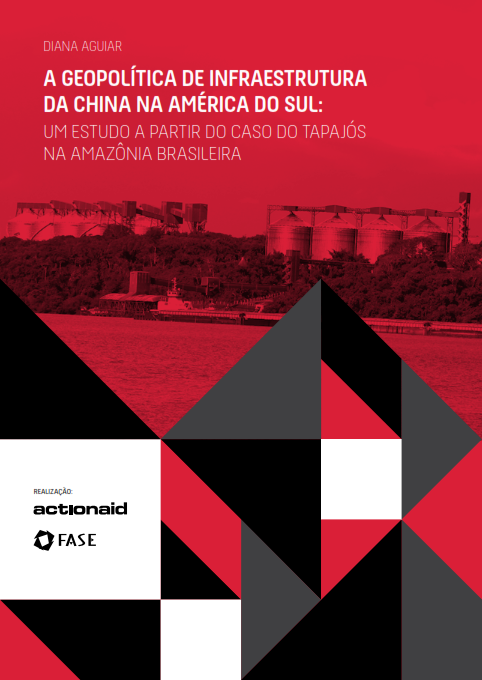 DIANA AGUIAR

A GEOPOLÍTICA DE INFRAESTRUTURA DA CHINA NA AMÉRICA DO SUL:
UM ESTUDO A PARTIR DO CASO DO TAPAJÓS NA AMAZÔNIA BRASILEIRA

REALIZAÇÃO:

actionaid

FASE